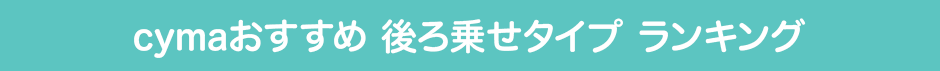 cymaおすすめ 後ろ乗せタイプ ランキング